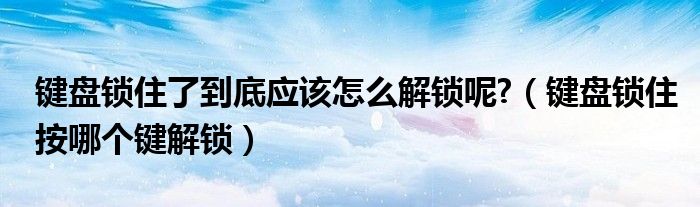 键盘锁住了到底应该怎么解锁呢?（键盘锁住按哪个键解锁）